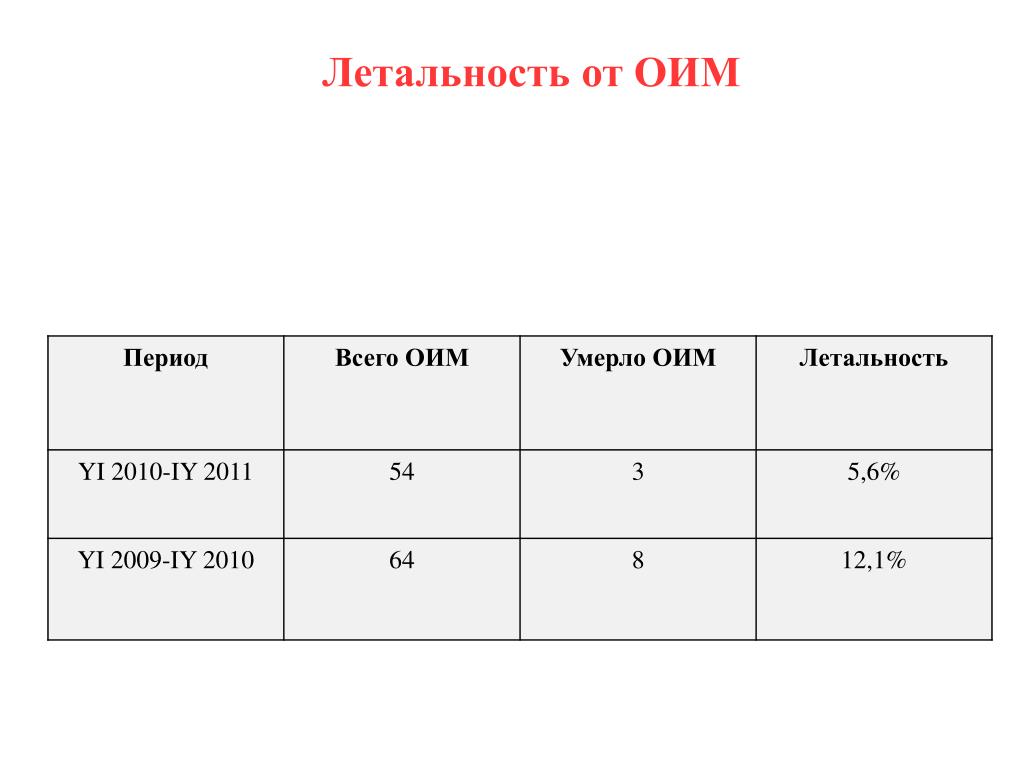 Летальность от ОИМ

| Период | Всего ОИМ | Умерло ОИМ | Летальность |
|---|---|---|---|
| YI 2010-IY 2011 | 54 | 3 | 5,6% |
| YI 2009-IY 2010 | 64 | 8 | 12,1% |